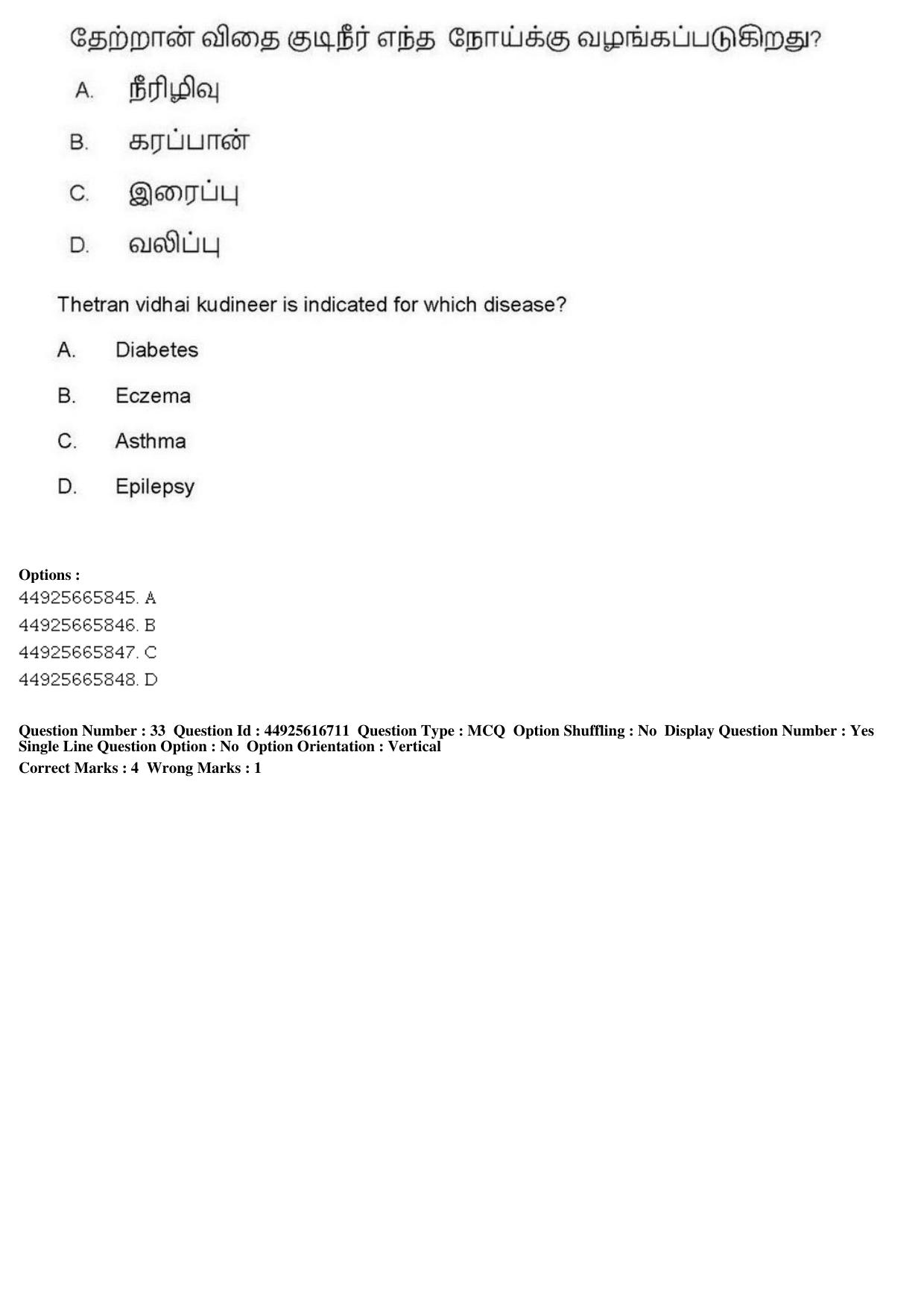 தேற்றான் விதை குடிநீர் எந்த நோய்க்கு வழங்கப்படுகிறது?

A. நீரிழிவு

B. கரப்பான்

C. இரைப்பு

D. வலிப்பு

Thetran vidhai kudineer is indicated for which disease?

A. Diabetes

B. Eczema

C. Asthma

D. Epilepsy

Options :
44925665845. A
44925665846. B
44925665847. C
44925665848. D

Question Number : 33 Question Id : 44925616711 Question Type : MCQ Option Shuffling : No Display Question Number : Yes
Single Line Question Option : No Option Orientation : Vertical
Correct Marks : 4 Wrong Marks : 1